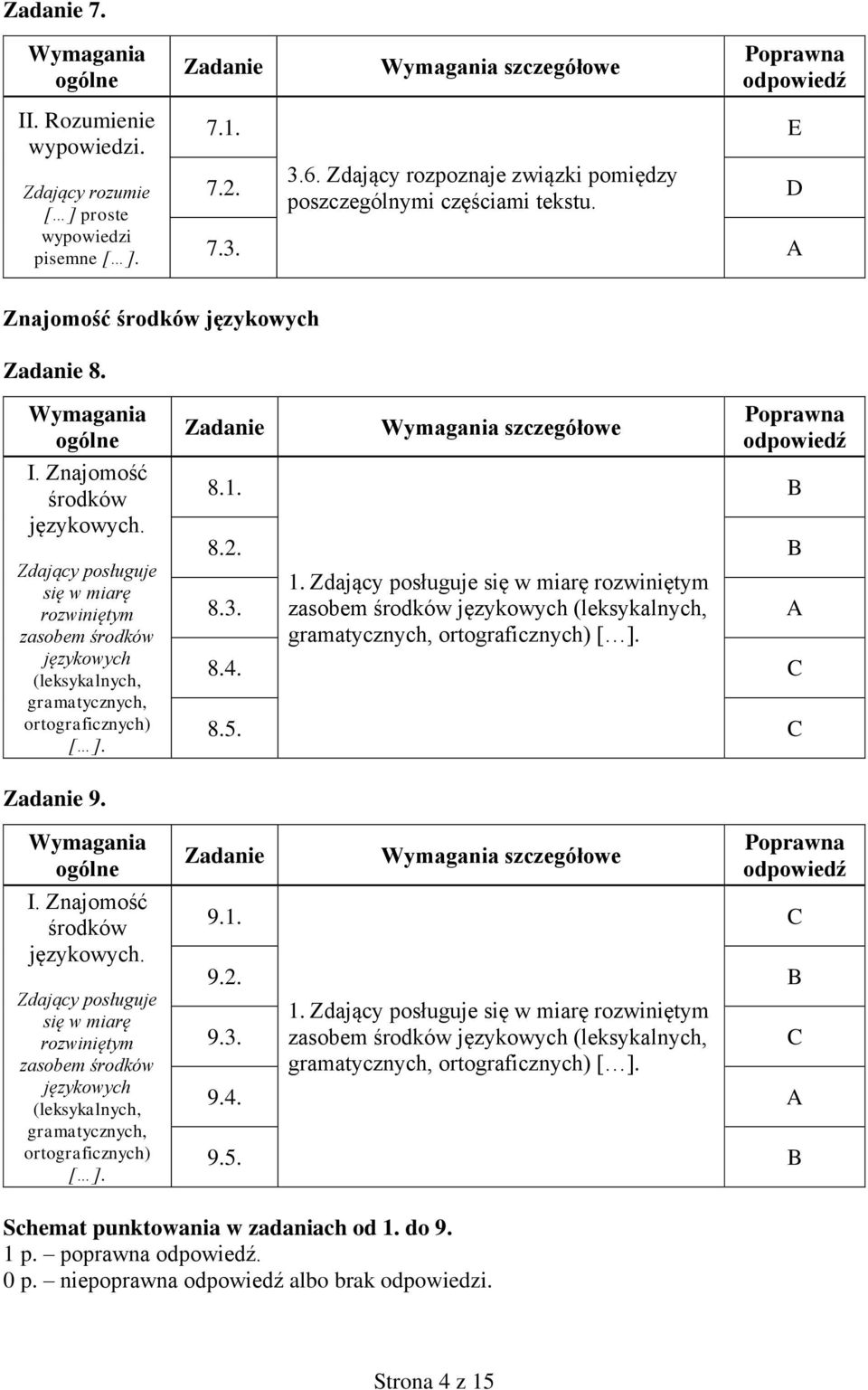 Zadanie 7.

| Wymagania ogólne | Zadanie | Wymagania szczegółowe | Poprawna odpowiedź |
|---|---|---|---|
| II. Rozumienie wypowiedzi. Zdający rozumie [...] proste wypowiedzi pisemne [...]. | 7.1. | 3.6. Zdający rozpoznaje związki pomiędzy poszczególnymi częściami tekstu. | E |
| | 7.2. | | D |
| | 7.3. | | A |

Znajomość środków językowych

Zadanie 8.

| Wymagania ogólne | Zadanie | Wymagania szczegółowe | Poprawna odpowiedź |
|---|---|---|---|
| I. Znajomość środków językowych. Zdający posługuje się w miarę rozwiniętym zasobem środków językowych (leksykalnych, gramatycznych, ortograficznych) [...]. | 8.1. | 1. Zdający posługuje się w miarę rozwiniętym zasobem środków językowych (leksykalnych, gramatycznych, ortograficznych) [...]. | B |
| | 8.2. | | B |
| | 8.3. | | A |
| | 8.4. | | C |
| | 8.5. | | C |

Zadanie 9.

| Wymagania ogólne | Zadanie | Wymagania szczegółowe | Poprawna odpowiedź |
|---|---|---|---|
| I. Znajomość środków językowych. Zdający posługuje się w miarę rozwiniętym zasobem środków językowych (leksykalnych, gramatycznych, ortograficznych) [...]. | 9.1. | 1. Zdający posługuje się w miarę rozwiniętym zasobem środków językowych (leksykalnych, gramatycznych, ortograficznych) [...]. | C |
| | 9.2. | | B |
| | 9.3. | | C |
| | 9.4. | | A |
| | 9.5. | | B |

Schemat punktowania w zadaniach od 1. do 9.
1 p. – poprawna odpowiedź.
0 p. – niepoprawna odpowiedź albo brak odpowiedzi.

Strona 4 z 15